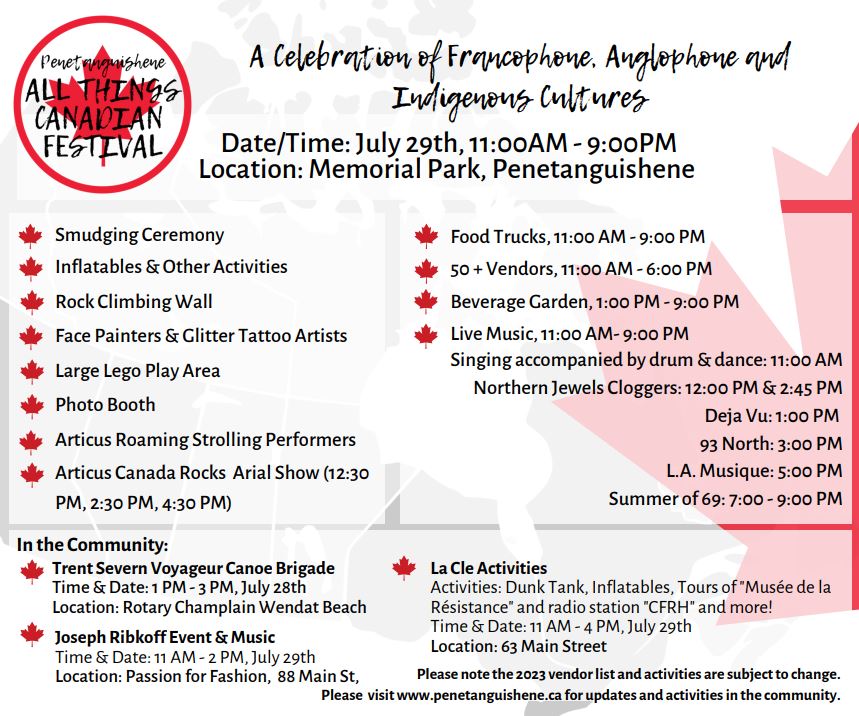 Penetanguishene
ALL THINGS CANADIAN FESTIVAL

A Celebration of Francophone, Anglophone and Indigenous Cultures

Date/Time: July 29th, 11:00AM - 9:00PM
Location: Memorial Park, Penetanguishene

Smudging Ceremony
Inflatables & Other Activities
Rock Climbing Wall
Face Painters & Glitter Tattoo Artists
Large Lego Play Area
Photo Booth
Articus Roaming Strolling Performers
Articus Canada Rocks Arial Show (12:30 PM, 2:30 PM, 4:30 PM)

Food Trucks, 11:00 AM - 9:00 PM
50 + Vendors, 11:00 AM - 6:00 PM
Beverage Garden, 1:00 PM - 9:00 PM
Live Music, 11:00 AM- 9:00 PM
Singing accompanied by drum & dance: 11:00 AM
Northern Jewels Cloggers: 12:00 PM & 2:45 PM
Deja Vu: 1:00 PM
93 North: 3:00 PM
L.A. Musique: 5:00 PM
Summer of 69: 7:00 - 9:00 PM

In the Community:
Trent Severn Voyageur Canoe Brigade
Time & Date: 1 PM - 3 PM, July 28th
Location: Rotary Champlain Wendat Beach

Joseph Ribkoff Event & Music
Time & Date: 11 AM - 2 PM, July 29th
Location: Passion for Fashion, 88 Main St,

La Cle Activities
Activities: Dunk Tank, Inflatables, Tours of "Musée de la Résistance" and radio station "CFRH" and more!
Time & Date: 11 AM - 4 PM, July 29th
Location: 63 Main Street

Please note the 2023 vendor list and activities are subject to change.
Please visit www.penetanguishene.ca for updates and activities in the community.